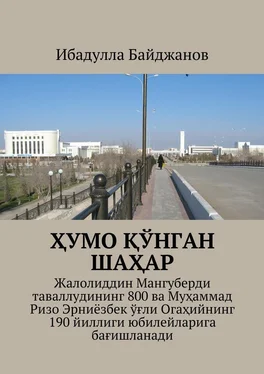 Ибадулла Байджанов

ҲУМО ҚЎНГАН ШАҲАР

Жалолиддин Мангуберди таваллудининг 800 ва Муҳаммад Ризо Эрниёзбек ўғли Огаҳийнинг 190 йиллиги юбилейларига бағишланади